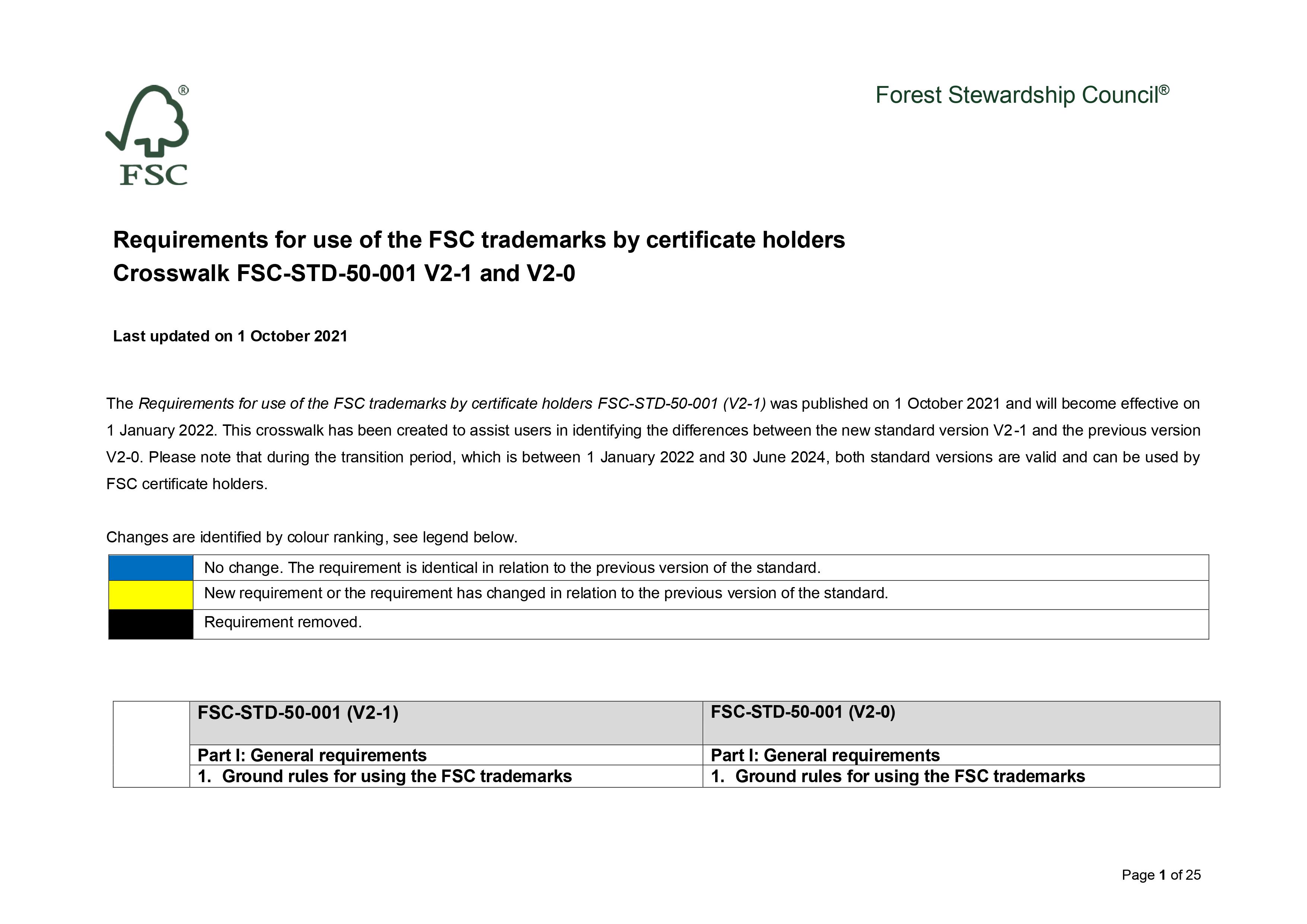 FSC®

Forest Stewardship Council®

Requirements for use of the FSC trademarks by certificate holders
Crosswalk FSC-STD-50-001 V2-1 and V2-0

Last updated on 1 October 2021

The Requirements for use of the FSC trademarks by certificate holders FSC-STD-50-001 (V2-1) was published on 1 October 2021 and will become effective on 1 January 2022. This crosswalk has been created to assist users in identifying the differences between the new standard version V2-1 and the previous version V2-0. Please note that during the transition period, which is between 1 January 2022 and 30 June 2024, both standard versions are valid and can be used by FSC certificate holders.

Changes are identified by colour ranking, see legend below.

| | |
|---|---|
| | No change. The requirement is identical in relation to the previous version of the standard. |
| | New requirement or the requirement has changed in relation to the previous version of the standard. |
| | Requirement removed. |

| | FSC-STD-50-001 (V2-1) | FSC-STD-50-001 (V2-0) |
|---|---|---|
| | Part I: General requirements | Part I: General requirements |
| | 1. Ground rules for using the FSC trademarks | 1. Ground rules for using the FSC trademarks |

Page 1 of 25